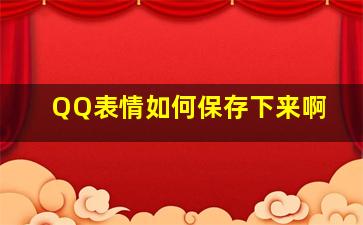 QQ表情如何保存下来啊